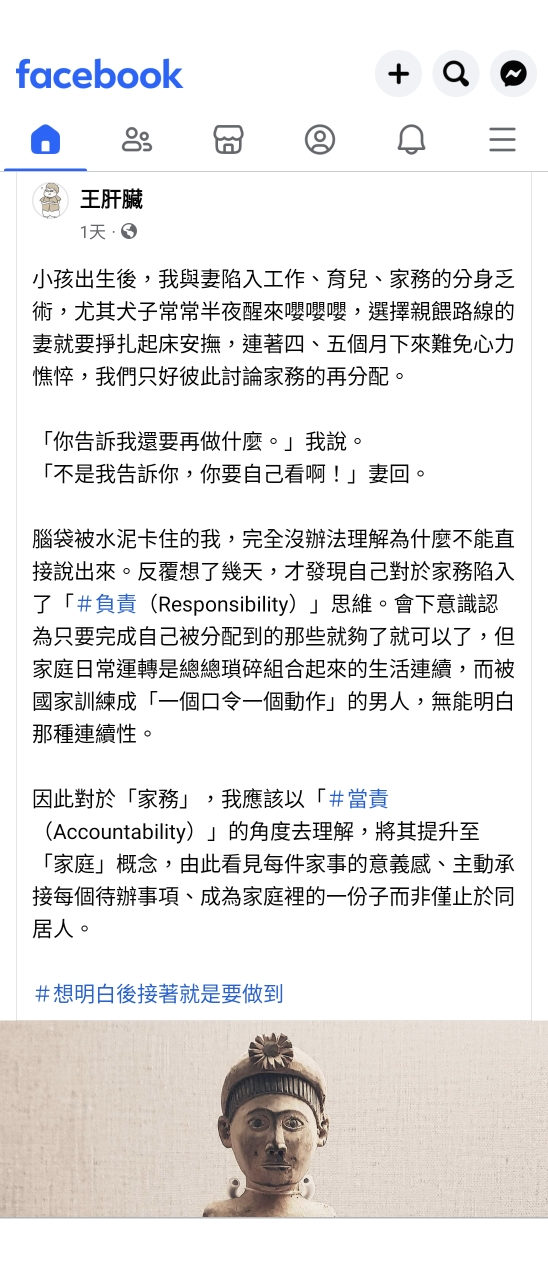 facebook

王肝臟
1天 ·

小孩出生後，我與妻陷入工作、育兒、家務的分身乏術，尤其犬子常常半夜醒來嚶嚶嚶，選擇親餵路線的妻就要掙扎起床安撫，連著四、五個月下來難免心力憔悴，我們只好彼此討論家務的再分配。

「你告訴我還要再做什麼。」我說。
「不是我告訴你，你要自己看啊！」妻回。

腦袋被水泥卡住的我，完全沒辦法理解為什麼不能直接說出來。反覆想了幾天，才發現自己對於家務陷入了「＃負責（Responsibility）」思維。會下意識認為只要完成自己被分配到的那些就夠了就可以了，但家庭日常運轉是總總瑣碎組合起來的生活連續，而被國家訓練成「一個口令一個動作」的男人，無能明白那種連續性。

因此對於「家務」，我應該以「＃當責（Accountability）」的角度去理解，將其提升至「家庭」概念，由此看見每件家事的意義感、主動承接每個待辦事項、成為家庭裡的一份子而非僅止於同居人。

＃想明白後接著就是要做到